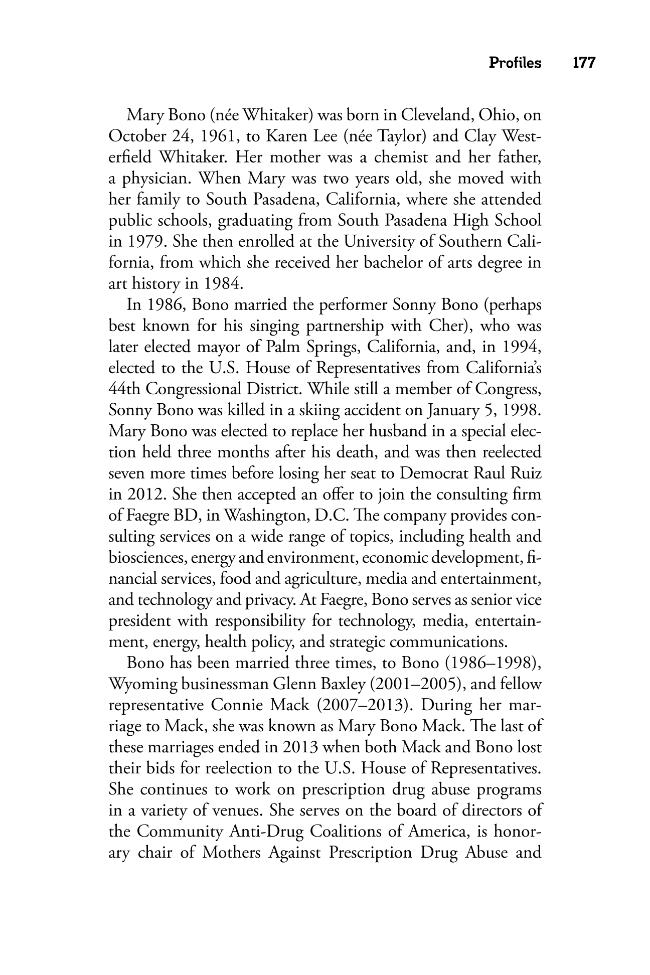 Profiles 177

Mary Bono (née Whitaker) was born in Cleveland, Ohio, on October 24, 1961, to Karen Lee (née Taylor) and Clay Westerfield Whitaker. Her mother was a chemist and her father, a physician. When Mary was two years old, she moved with her family to South Pasadena, California, where she attended public schools, graduating from South Pasadena High School in 1979. She then enrolled at the University of Southern California, from which she received her bachelor of arts degree in art history in 1984.

In 1986, Bono married the performer Sonny Bono (perhaps best known for his singing partnership with Cher), who was later elected mayor of Palm Springs, California, and, in 1994, elected to the U.S. House of Representatives from California's 44th Congressional District. While still a member of Congress, Sonny Bono was killed in a skiing accident on January 5, 1998. Mary Bono was elected to replace her husband in a special election held three months after his death, and was then reelected seven more times before losing her seat to Democrat Raul Ruiz in 2012. She then accepted an offer to join the consulting firm of Faegre BD, in Washington, D.C. The company provides consulting services on a wide range of topics, including health and biosciences, energy and environment, economic development, financial services, food and agriculture, media and entertainment, and technology and privacy. At Faegre, Bono serves as senior vice president with responsibility for technology, media, entertainment, energy, health policy, and strategic communications.

Bono has been married three times, to Bono (1986–1998), Wyoming businessman Glenn Baxley (2001–2005), and fellow representative Connie Mack (2007–2013). During her marriage to Mack, she was known as Mary Bono Mack. The last of these marriages ended in 2013 when both Mack and Bono lost their bids for reelection to the U.S. House of Representatives. She continues to work on prescription drug abuse programs in a variety of venues. She serves on the board of directors of the Community Anti-Drug Coalitions of America, is honorary chair of Mothers Against Prescription Drug Abuse and